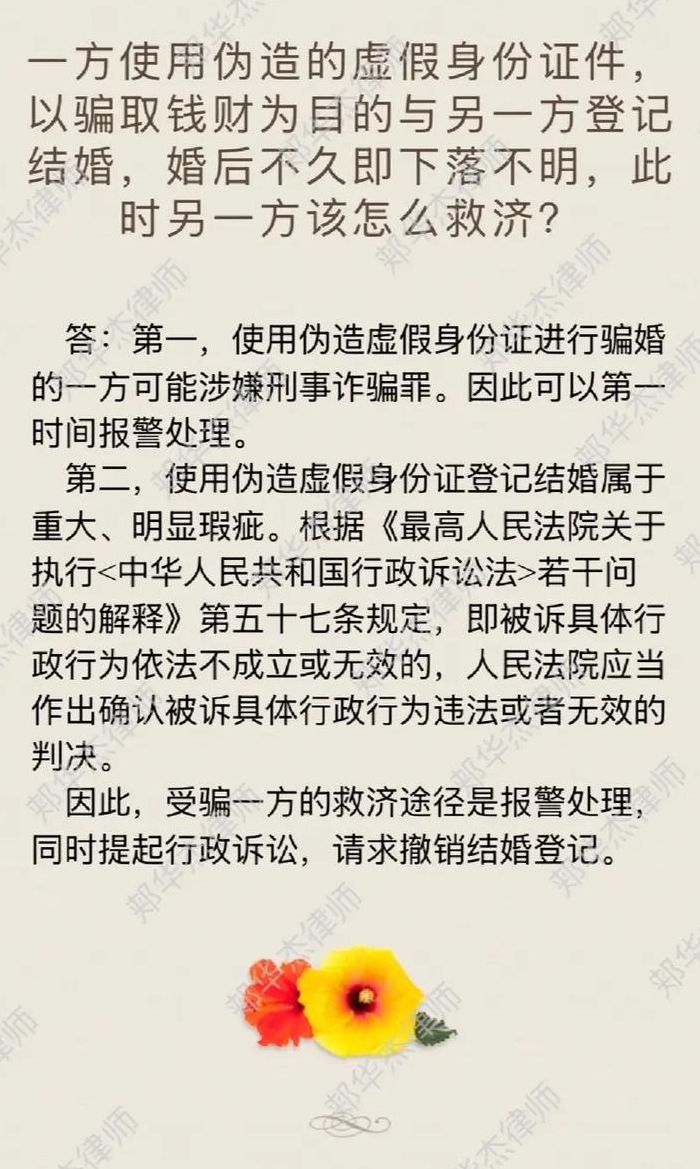 一方使用伪造的虚假身份证件，以骗取钱财为目的与另一方登记结婚，婚后不久即下落不明，此时另一方该怎么救济？

答：第一，使用伪造虚假身份证进行骗婚的一方可能涉嫌刑事诈骗罪。因此可以第一时间报警处理。

第二，使用伪造虚假身份证登记结婚属于重大、明显瑕疵。根据《最高人民法院关于执行<中华人民共和国行政诉讼法>若干问题的解释》第五十七条规定，即被诉具体行政行为依法不成立或无效的，人民法院应当作出确认被诉具体行政行为违法或者无效的判决。

因此，受骗一方的救济途径是报警处理，同时提起行政诉讼，请求撤销结婚登记。

郑华杰律师